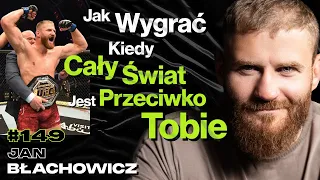 Jak Wygrać Kiedy Cały Świat Jest Przeciwko Tobie

UFC

VISIT

#149

JAN BŁACHOWICZ